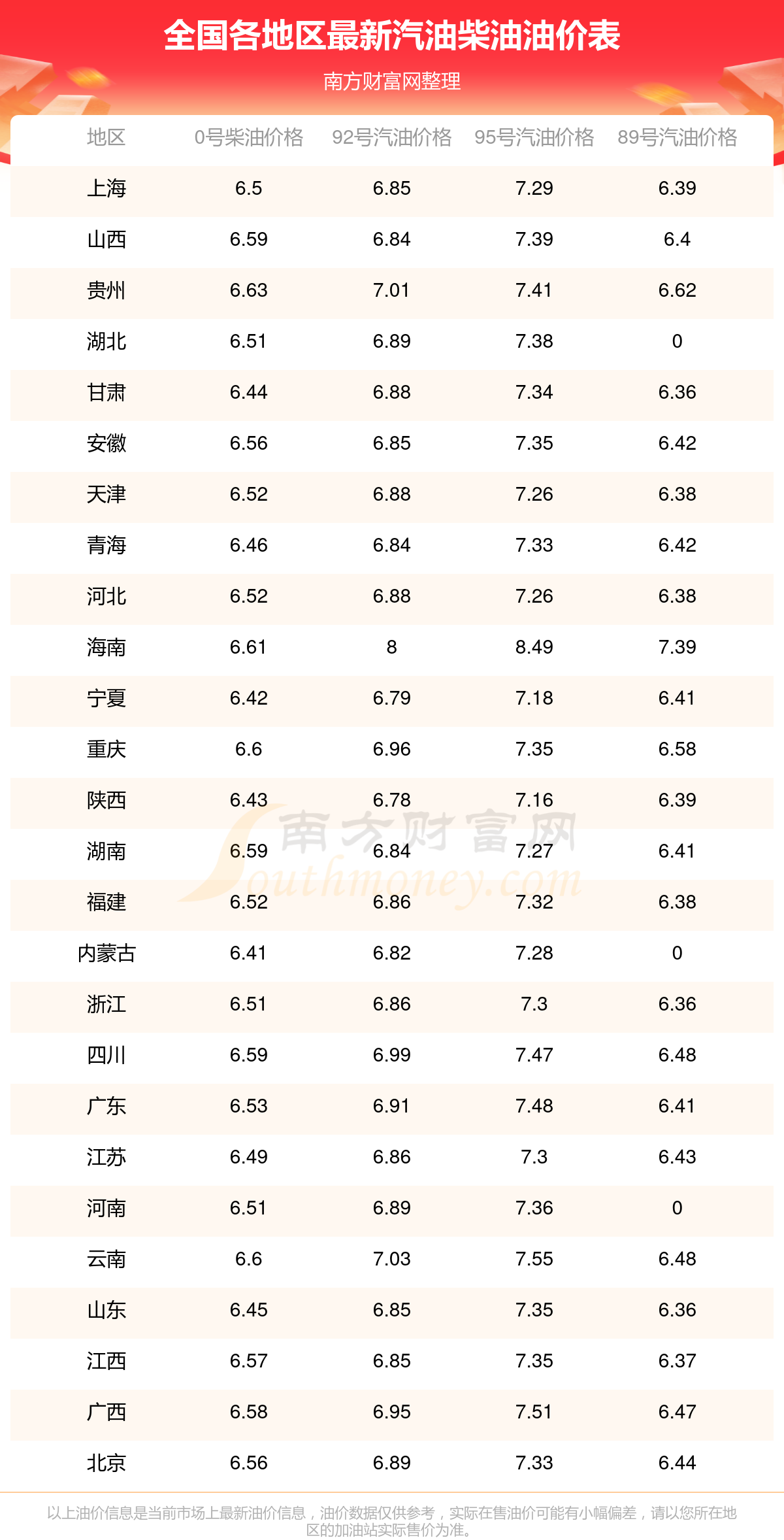 全国各地区最新汽油柴油油价表

南方财富网整理

| 地区 | 0号柴油价格 | 92号汽油价格 | 95号汽油价格 | 89号汽油价格 |
|---|---|---|---|---|
| 上海 | 6.5 | 6.85 | 7.29 | 6.39 |
| 山西 | 6.59 | 6.84 | 7.39 | 6.4 |
| 贵州 | 6.63 | 7.01 | 7.41 | 6.62 |
| 湖北 | 6.51 | 6.89 | 7.38 | 0 |
| 甘肃 | 6.44 | 6.88 | 7.34 | 6.36 |
| 安徽 | 6.56 | 6.85 | 7.35 | 6.42 |
| 天津 | 6.52 | 6.88 | 7.26 | 6.38 |
| 青海 | 6.46 | 6.84 | 7.33 | 6.42 |
| 河北 | 6.52 | 6.88 | 7.26 | 6.38 |
| 海南 | 6.61 | 8 | 8.49 | 7.39 |
| 宁夏 | 6.42 | 6.79 | 7.18 | 6.41 |
| 重庆 | 6.6 | 6.96 | 7.35 | 6.58 |
| 陕西 | 6.43 | 6.78 | 7.16 | 6.39 |
| 湖南 | 6.59 | 6.84 | 7.27 | 6.41 |
| 福建 | 6.52 | 6.86 | 7.32 | 6.38 |
| 内蒙古 | 6.41 | 6.82 | 7.28 | 0 |
| 浙江 | 6.51 | 6.86 | 7.3 | 6.36 |
| 四川 | 6.59 | 6.99 | 7.47 | 6.48 |
| 广东 | 6.53 | 6.91 | 7.48 | 6.41 |
| 江苏 | 6.49 | 6.86 | 7.3 | 6.43 |
| 河南 | 6.51 | 6.89 | 7.36 | 0 |
| 云南 | 6.6 | 7.03 | 7.55 | 6.48 |
| 山东 | 6.45 | 6.85 | 7.35 | 6.36 |
| 江西 | 6.57 | 6.85 | 7.35 | 6.37 |
| 广西 | 6.58 | 6.95 | 7.51 | 6.47 |
| 北京 | 6.56 | 6.89 | 7.33 | 6.44 |

南方财富网 Southmoney.com

以上油价信息是当前市场上最新油价信息，油价数据仅供参考，实际在售油价可能有小幅偏差，请以您所在地区的加油站实际售价为准。